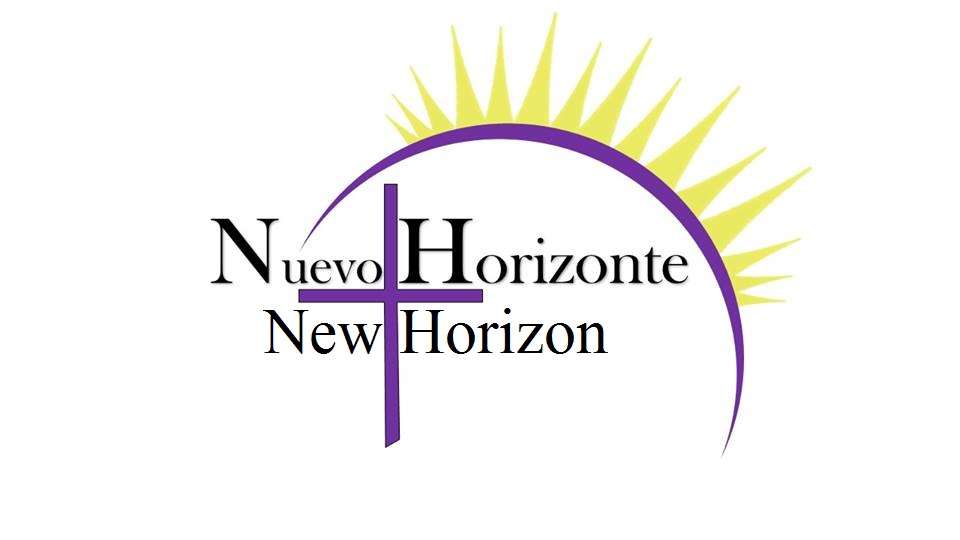 Nuevo Horizonte
New Horizon